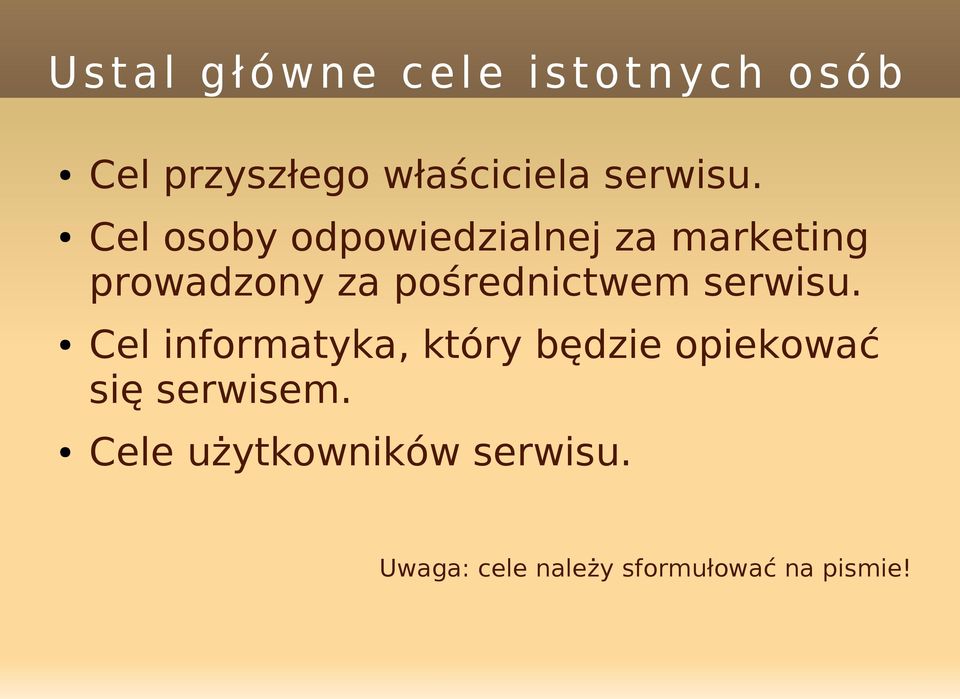 Ustal główne cele istotnych osób

• Cel przyszłego właściciela serwisu.
• Cel osoby odpowiedzialnej za marketing prowadzony za pośrednictwem serwisu.
• Cel informatyka, który będzie opiekować się serwisem.
• Cele użytkowników serwisu.

Uwaga: cele należy sformułować na pismie!